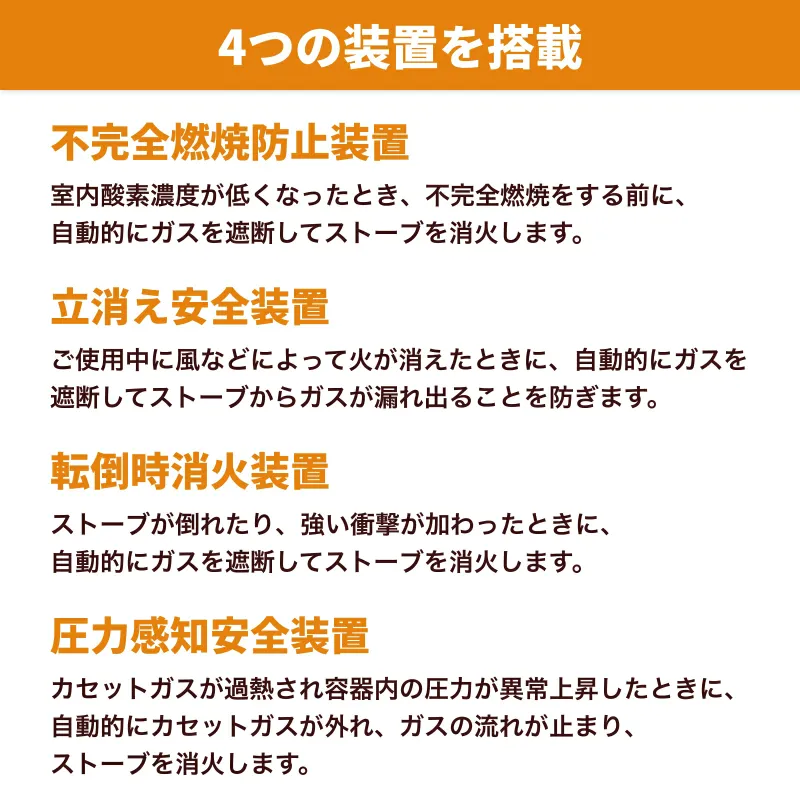 4つの装置を搭載

不完全燃焼防止装置

室内酸素濃度が低くなったとき、不完全燃焼をする前に、自動的にガスを遮断してストーブを消火します。

立消え安全装置

ご使用中に風などによって火が消えたときに、自動的にガスを遮断してストーブからガスが漏れ出ることを防ぎます。

転倒時消火装置

ストーブが倒れたり、強い衝撃が加わったときに、自動的にガスを遮断してストーブを消火します。

圧力感知安全装置

カセットガスが過熱され容器内の圧力が異常上昇したときに、自動的にカセットガスが外れ、ガスの流れが止まり、ストーブを消火します。